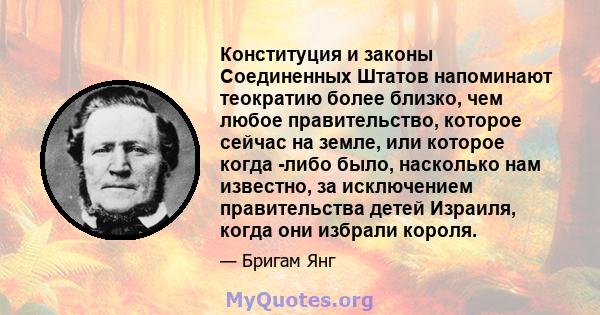 Конституция и законы Соединенных Штатов напоминают теократию более близко, чем любое правительство, которое сейчас на земле, или которое когда -либо было, насколько нам известно, за исключением правительства детей Израиля, когда они избрали короля.

— Бригам Янг

MyQuotes.org